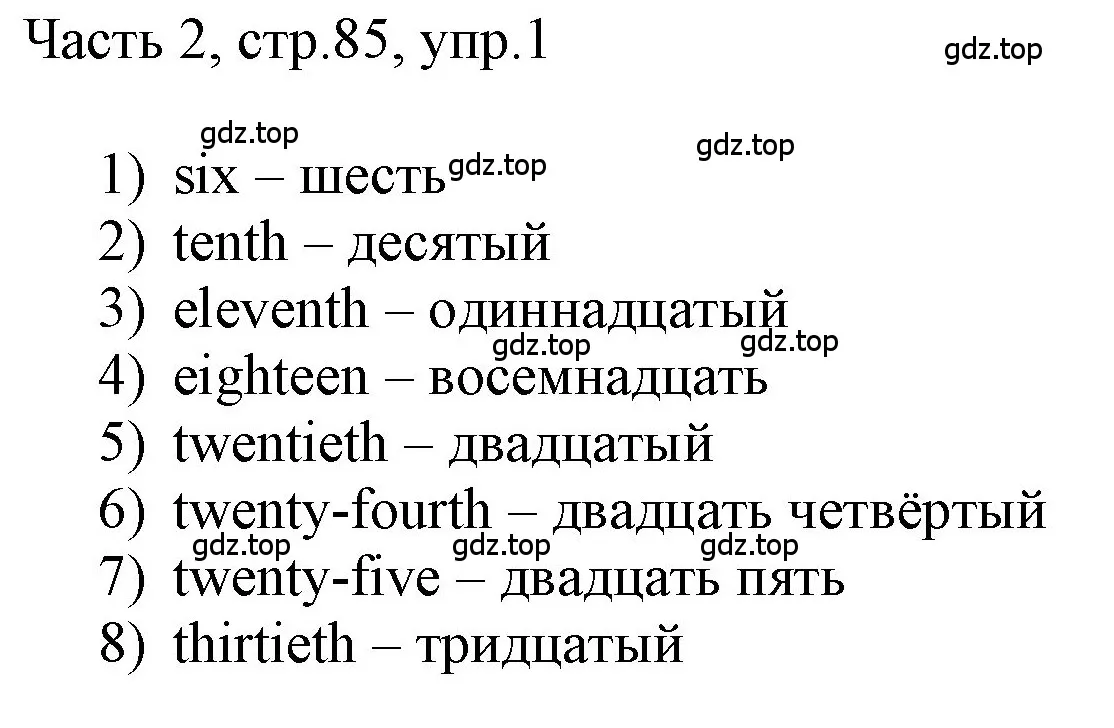 Часть 2, стр.85, упр.1

gdz.top

gdz.top
gdz.top

1) six – шесть gdz.top
2) tenth – десятый
3) eleventh – одиннадцатый
gdz.top gdz.top
4) eighteen – восемнадцать
5) twentieth – двадцатый
6) twenty-fourth – двадцать четвёртый
gdz.top gdz.top gdz.top
7) twenty-five – двадцать пять
8) thirtieth – тридцатый